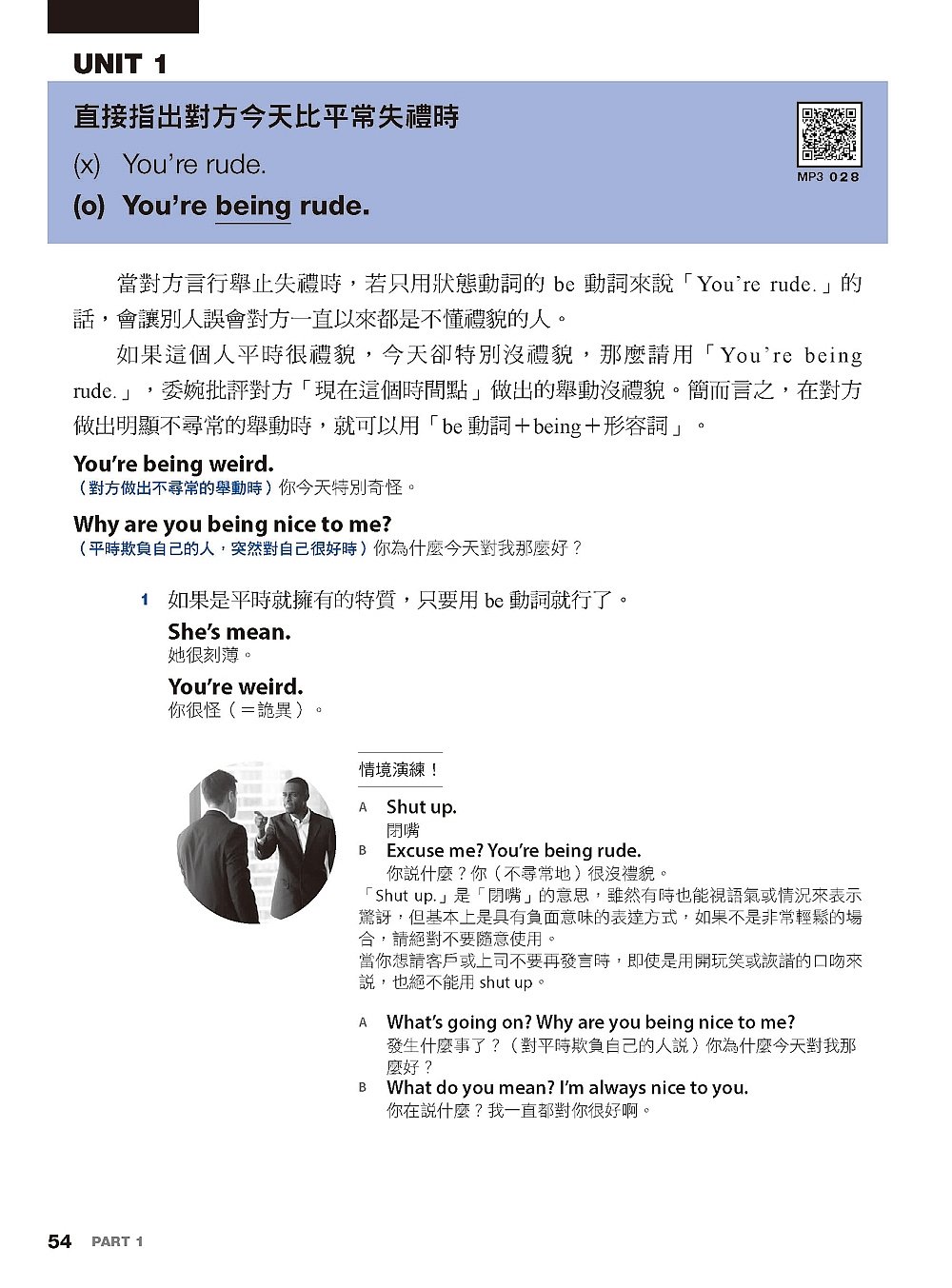 UNIT 1

直接指出對方今天比平常失禮時

(x) You're rude.

(o) You're being rude.

MP3 028

當對方言行舉止失禮時，若只用狀態動詞的 be 動詞來說「You're rude.」的話，會讓別人誤會對方一直以來都是不懂禮貌的人。

如果這個人平時很禮貌，今天卻特別沒禮貌，那麼請用「You're being rude.」，委婉批評對方「現在這個時間點」做出的舉動沒禮貌。簡而言之，在對方做出明顯不尋常的舉動時，就可以用「be 動詞＋being＋形容詞」。

You're being weird.
（對方做出不尋常的舉動時）你今天特別奇怪。

Why are you being nice to me?
（平時欺負自己的人，突然對自己很好時）你為什麼今天對我那麼好？

1 如果是平時就擁有的特質，只要用 be 動詞就行了。

She's mean.
她很刻薄。

You're weird.
你很怪（＝詭異）。

情境演練！

A Shut up.
閉嘴

B Excuse me? You're being rude.
你說什麼？你（不尋常地）很沒禮貌。

「Shut up.」是「閉嘴」的意思，雖然有時也能視語氣或情況來表示驚訝，但基本上是具有負面意味的表達方式，如果不是非常輕鬆的場合，請絕對不要隨意使用。
當你想請客戶或上司不要再發言時，即使是用開玩笑或詼諧的口吻來說，也絕不能用 shut up。

A What's going on? Why are you being nice to me?
發生什麼事了？（對平時欺負自己的人說）你為什麼今天對我那麼好？

B What do you mean? I'm always nice to you.
你在說什麼？我一直都對你很好啊。

54 PART 1